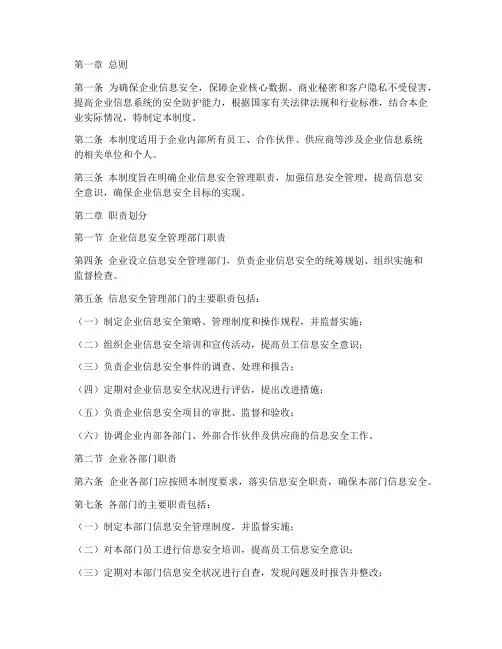 第一章 总则

第一条 为确保企业信息安全，保障企业核心数据、商业秘密和客户隐私不受侵害，提高企业信息系统的安全防护能力，根据国家有关法律法规和行业标准，结合本企业实际情况，特制定本制度。

第二条 本制度适用于企业内部所有员工、合作伙伴、供应商等涉及企业信息系统的相关单位和个人。

第三条 本制度旨在明确企业信息安全管理职责，加强信息安全管理，提高信息安全意识，确保企业信息安全目标的实现。

第二章 职责划分

第一节 企业信息安全管理部门职责

第四条 企业设立信息安全管理部门，负责企业信息安全的统筹规划、组织实施和监督检查。

第五条 信息安全管理部门的主要职责包括：

（一）制定企业信息安全策略、管理制度和操作规程，并监督实施；

（二）组织企业信息安全培训和宣传活动，提高员工信息安全意识；

（三）负责企业信息安全事件的调查、处理和报告；

（四）定期对企业信息安全状况进行评估，提出改进措施；

（五）负责企业信息安全项目的审批、监督和验收；

（六）协调企业内部各部门、外部合作伙伴及供应商的信息安全工作。

第二节 企业各部门职责

第六条 企业各部门应按照本制度要求，落实信息安全职责，确保本部门信息安全。

第七条 各部门的主要职责包括：

（一）制定本部门信息安全管理制度，并监督实施；

（二）对本部门员工进行信息安全培训，提高员工信息安全意识；

（三）定期对本部门信息安全状况进行自查，发现问题及时报告并整改；